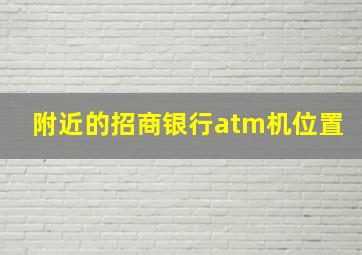 附近的招商银行atm机位置